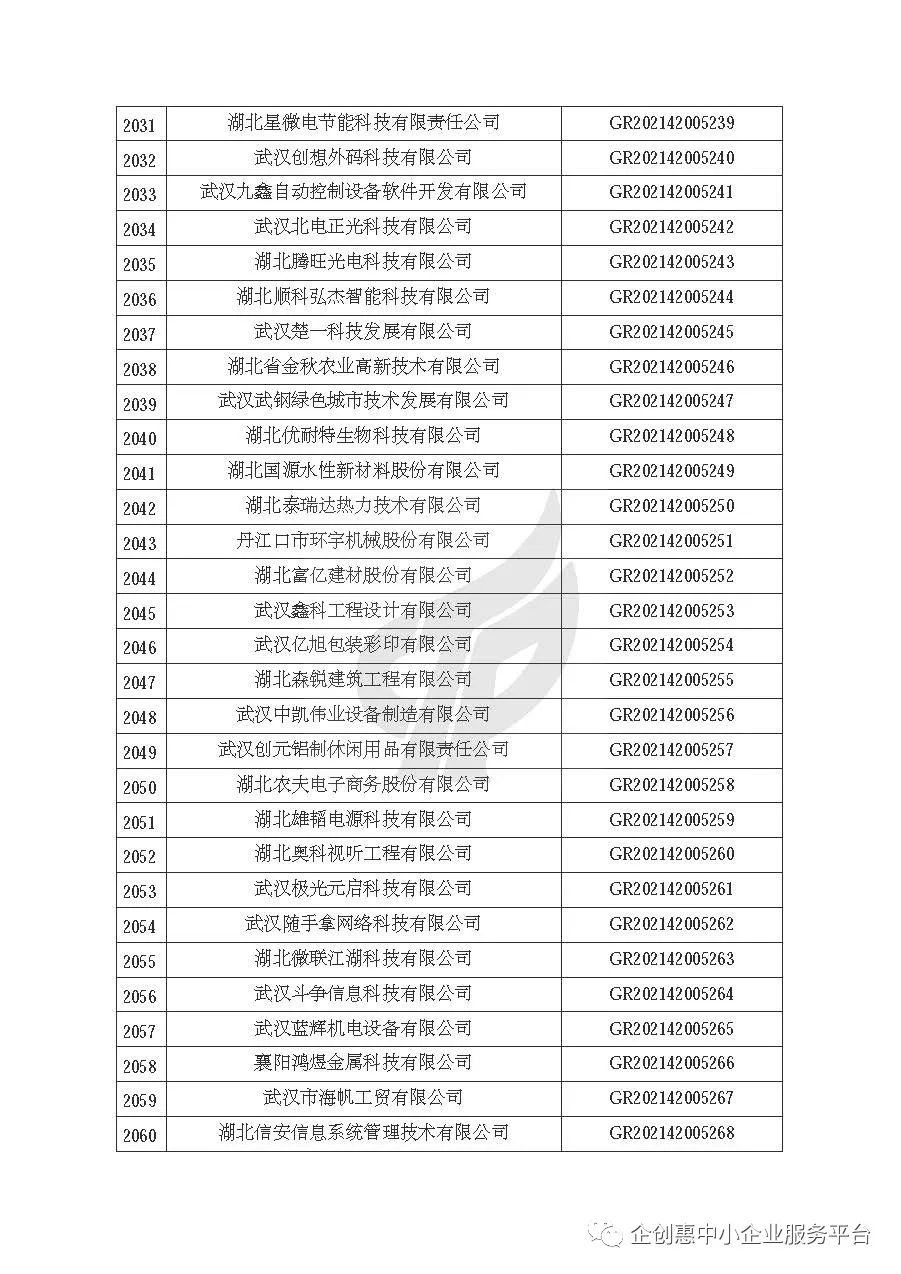 | 2031 | 湖北星微电节能科技有限责任公司 | GR202142005239 |
|---|---|---|
| 2032 | 武汉创想外码科技有限公司 | GR202142005240 |
| 2033 | 武汉九鑫自动控制设备软件开发有限公司 | GR202142005241 |
| 2034 | 武汉北电正光科技有限公司 | GR202142005242 |
| 2035 | 湖北腾旺光电科技有限公司 | GR202142005243 |
| 2036 | 湖北顺科弘杰智能科技有限公司 | GR202142005244 |
| 2037 | 武汉楚一科技发展有限公司 | GR202142005245 |
| 2038 | 湖北省金秋农业高新技术有限公司 | GR202142005246 |
| 2039 | 武汉武钢绿色城市技术发展有限公司 | GR202142005247 |
| 2040 | 湖北优耐特生物科技有限公司 | GR202142005248 |
| 2041 | 湖北国源水性新材料股份有限公司 | GR202142005249 |
| 2042 | 湖北泰瑞达热力技术有限公司 | GR202142005250 |
| 2043 | 丹江口市环宇机械股份有限公司 | GR202142005251 |
| 2044 | 湖北富亿建材股份有限公司 | GR202142005252 |
| 2045 | 武汉鑫科工程设计有限公司 | GR202142005253 |
| 2046 | 武汉亿旭包装彩印有限公司 | GR202142005254 |
| 2047 | 湖北森锐建筑工程有限公司 | GR202142005255 |
| 2048 | 武汉中凯伟业设备制造有限公司 | GR202142005256 |
| 2049 | 武汉创元铝制休闲用品有限责任公司 | GR202142005257 |
| 2050 | 湖北农夫电子商务股份有限公司 | GR202142005258 |
| 2051 | 湖北雄韬电源科技有限公司 | GR202142005259 |
| 2052 | 湖北奥科视听工程有限公司 | GR202142005260 |
| 2053 | 武汉极光元启科技有限公司 | GR202142005261 |
| 2054 | 武汉随手拿网络科技有限公司 | GR202142005262 |
| 2055 | 湖北微联江湖科技有限公司 | GR202142005263 |
| 2056 | 武汉斗争信息科技有限公司 | GR202142005264 |
| 2057 | 武汉蓝辉机电设备有限公司 | GR202142005265 |
| 2058 | 襄阳鸿煜金属科技有限公司 | GR202142005266 |
| 2059 | 武汉市海帆工贸有限公司 | GR202142005267 |
| 2060 | 湖北信安信息系统管理技术有限公司 | GR202142005268 |

企创惠中小企业服务平台